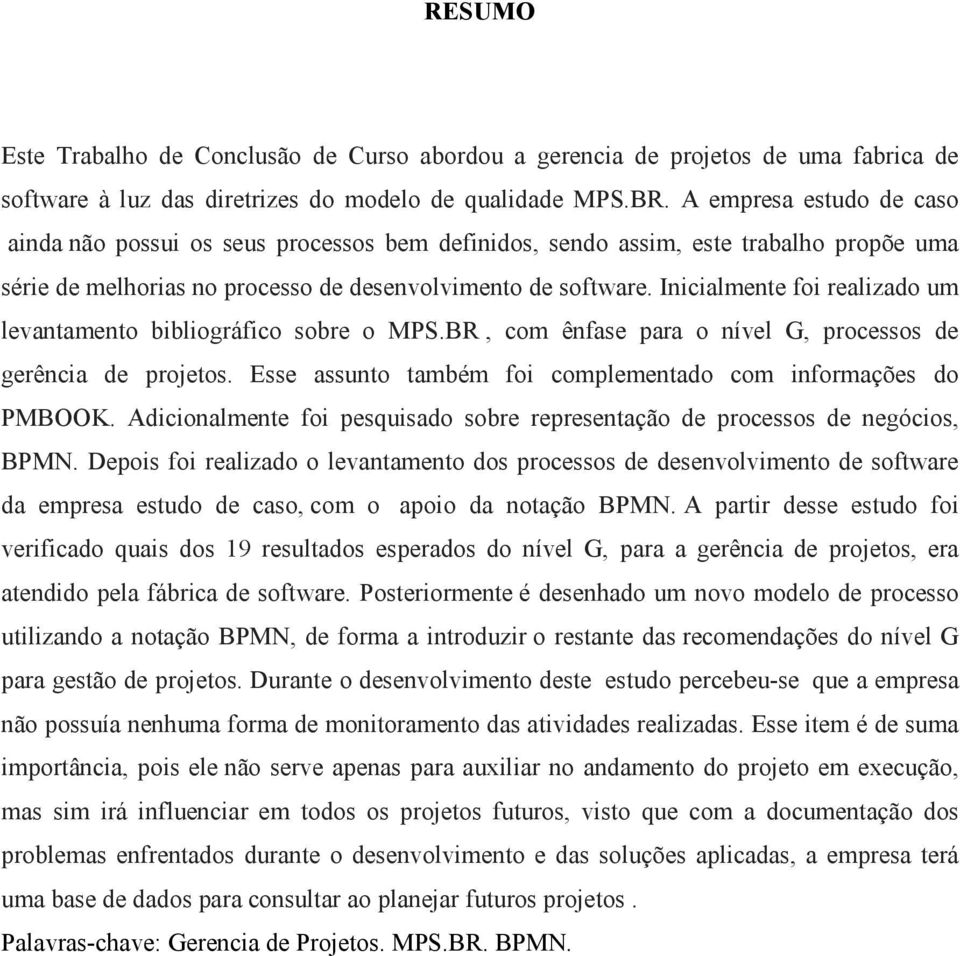 RESUMO

Este Trabalho de Conclusão de Curso abordou a gerencia de projetos de uma fabrica de software à luz das diretrizes do modelo de qualidade MPS.BR. A empresa estudo de caso ainda não possui os seus processos bem definidos, sendo assim, este trabalho propõe uma série de melhorias no processo de desenvolvimento de software. Inicialmente foi realizado um levantamento bibliográfico sobre o MPS.BR , com ênfase para o nível G, processos de gerência de projetos. Esse assunto também foi complementado com informações do PMBOOK. Adicionalmente foi pesquisado sobre representação de processos de negócios, BPMN. Depois foi realizado o levantamento dos processos de desenvolvimento de software da empresa estudo de caso, com o apoio da notação BPMN. A partir desse estudo foi verificado quais dos 19 resultados esperados do nível G, para a gerência de projetos, era atendido pela fábrica de software. Posteriormente é desenhado um novo modelo de processo utilizando a notação BPMN, de forma a introduzir o restante das recomendações do nível G para gestão de projetos. Durante o desenvolvimento deste estudo percebeu-se que a empresa não possuía nenhuma forma de monitoramento das atividades realizadas. Esse item é de suma importância, pois ele não serve apenas para auxiliar no andamento do projeto em execução, mas sim irá influenciar em todos os projetos futuros, visto que com a documentação dos problemas enfrentados durante o desenvolvimento e das soluções aplicadas, a empresa terá uma base de dados para consultar ao planejar futuros projetos .

Palavras-chave: Gerencia de Projetos. MPS.BR. BPMN.